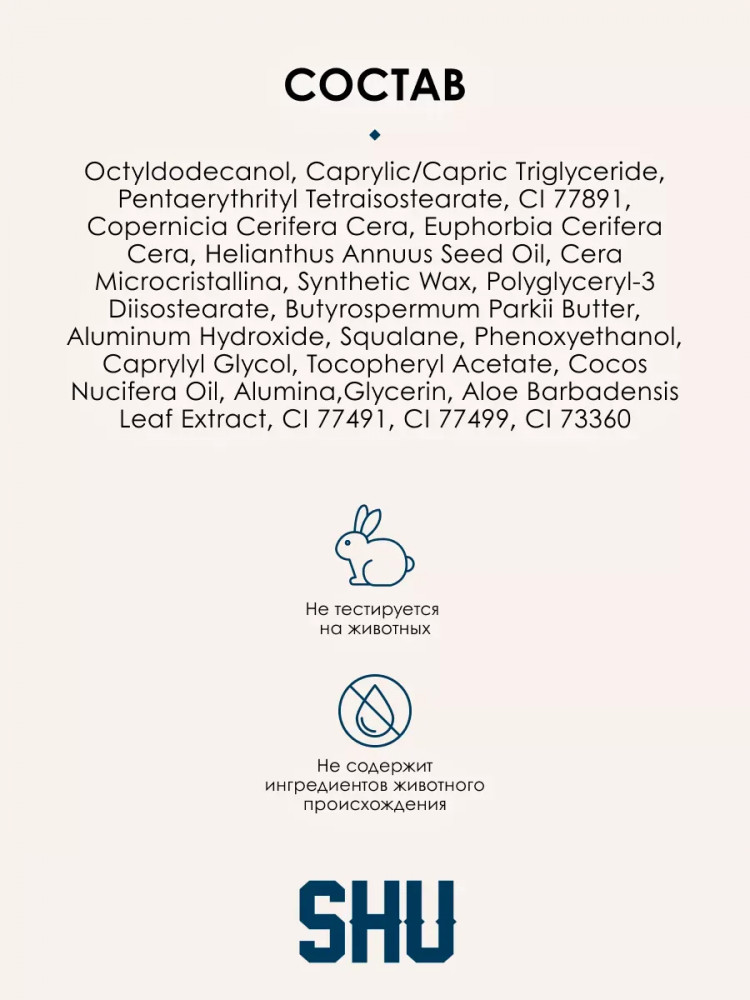 СОСТАВ

Octyldodecanol, Caprylic/Capric Triglyceride, Pentaerythrityl Tetraisostearate, CI 77891, Copernicia Cerifera Cera, Euphorbia Cerifera Cera, Helianthus Annuus Seed Oil, Cera Microcristallina, Synthetic Wax, Polyglyceryl-3 Diisostearate, Butyrospermum Parkii Butter, Aluminum Hydroxide, Squalane, Phenoxyethanol, Caprylyl Glycol, Tocopheryl Acetate, Cocos Nucifera Oil, Alumina,Glycerin, Aloe Barbadensis Leaf Extract, CI 77491, CI 77499, CI 73360

Не тестируется на животных

Не содержит ингредиентов животного происхождения

SHU